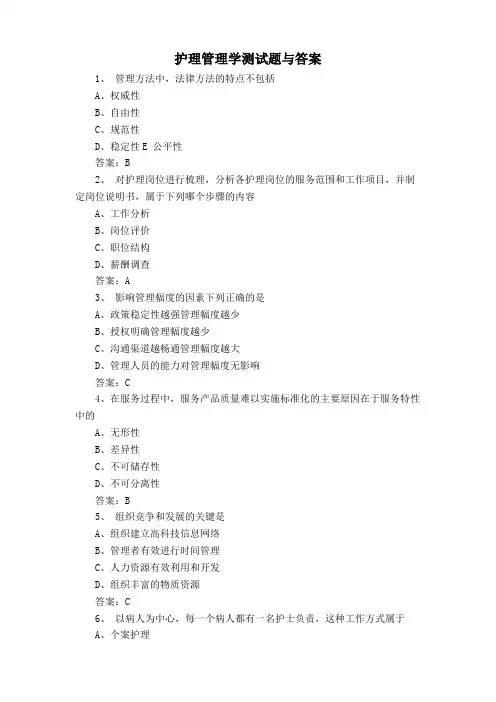 护理管理学测试题与答案

1、 管理方法中，法律方法的特点不包括

A、权威性

B、自由性

C、规范性

D、稳定性 E 公平性

答案：B

2、 对护理岗位进行梳理，分析各护理岗位的服务范围和工作项目，并制定岗位说明书，属于下列哪个步骤的内容

A、工作分析

B、岗位评价

C、职位结构

D、薪酬调查

答案：A

3、 影响管理幅度的因素下列正确的是

A、政策稳定性越强管理幅度越少

B、授权明确管理幅度越少

C、沟通渠道越畅通管理幅度越大

D、管理人员的能力对管理幅度无影响

答案：C

4、在服务过程中，服务产品质量难以实施标准化的主要原因在于服务特性中的

A、无形性

B、差异性

C、不可储存性

D、不可分离性

答案：B

5、 组织竞争和发展的关键是

A、组织建立高科技信息网络

B、管理者有效进行时间管理

C、人力资源有效利用和开发

D、组织丰富的物质资源

答案：C

6、 以病人为中心，每一个病人都有一名护士负责，这种工作方式属于

A、个案护理